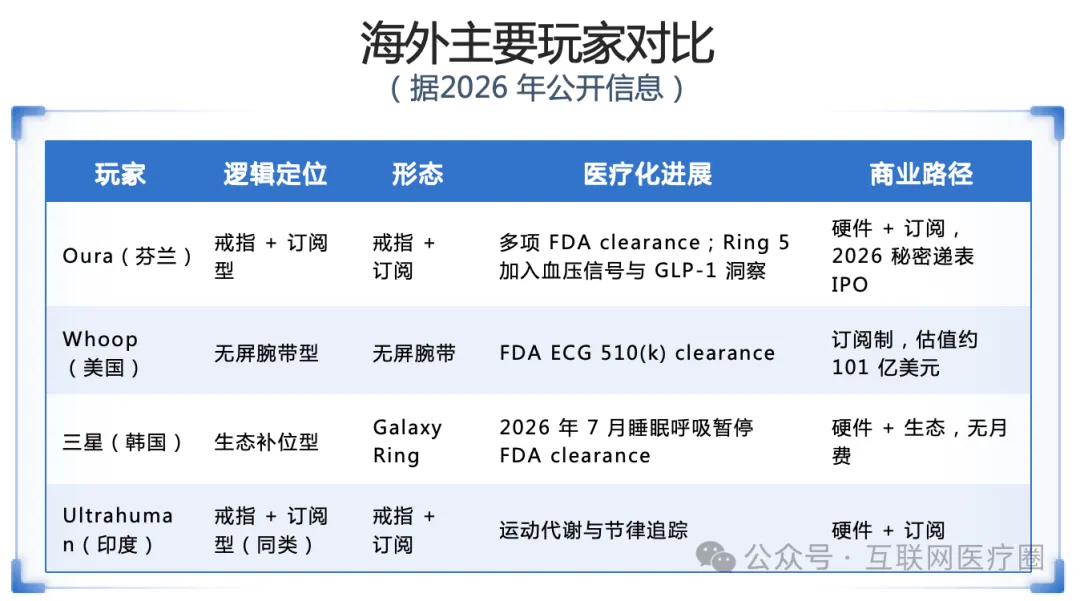 海外主要玩家对比
（据2026 年公开信息）

| 玩家 | 逻辑定位 | 形态 | 医疗化进展 | 商业路径 |
|---|---|---|---|---|
| Oura（芬兰） | 戒指 + 订阅型 | 戒指 + 订阅 | 多项 FDA clearance；Ring 5 加入血压信号与 GLP-1 洞察 | 硬件 + 订阅，2026 秘密递表 IPO |
| Whoop（美国） | 无屏腕带型 | 无屏腕带 | FDA ECG 510(k) clearance | 订阅制，估值约 101 亿美元 |
| 三星（韩国） | 生态补位型 | Galaxy Ring | 2026 年 7 月睡眠呼吸暂停 FDA clearance | 硬件 + 生态，无月费 |
| Ultrahuman（印度） | 戒指 + 订阅型（同类） | 戒指 + 订阅 | 运动代谢与节律追踪 | 硬件 + 订阅 |

公众号 · 互联网医疗圈